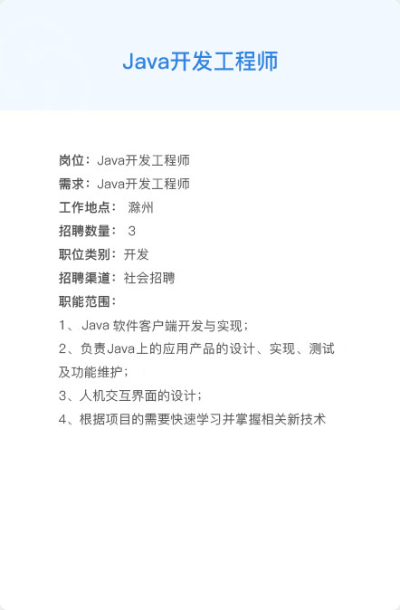 Java开发工程师

岗位：Java开发工程师
需求：Java开发工程师
工作地点： 滁州
招聘数量： 3
职位类别：开发
招聘渠道：社会招聘
职能范围：
1、Java 软件客户端开发与实现；
2、负责Java上的应用产品的设计、实现、测试及功能维护；
3、人机交互界面的设计；
4、根据项目的需要快速学习并掌握相关新技术